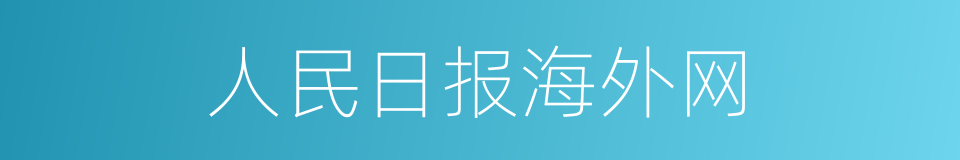 人民日报海外网